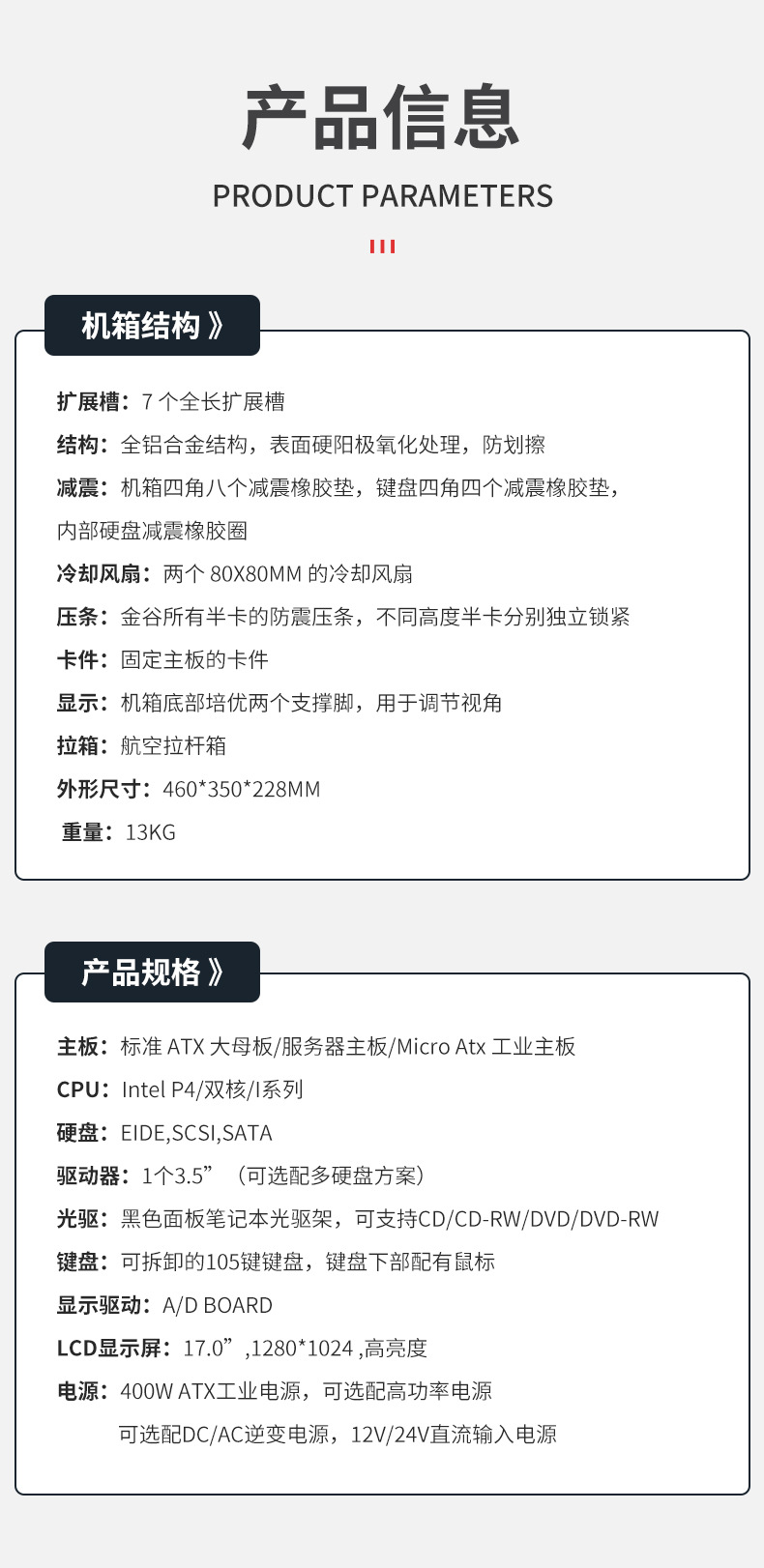 产品信息

PRODUCT PARAMETERS

机箱结构》

扩展槽：7个全长扩展槽

结构：全铝合金结构，表面硬阳极氧化处理，防划擦

减震：机箱四角八个减震橡胶垫，键盘四角四个减震橡胶垫，内部硬盘减震橡胶圈

冷却风扇：两个80X80MM的冷却风扇

压条：金谷所有半卡的防震压条，不同高度半卡分别独立锁紧

卡件：固定主板的卡件

显示：机箱底部培优两个支撑脚，用于调节视角

拉箱：航空拉杆箱

外形尺寸：460*350*228MM

重量：13KG

产品规格》

主板：标准ATX大母板/服务器主板/Micro Atx工业主板

CPU：Intel P4/双核/I系列

硬盘：EIDE,SCSI,SATA

驱动器：1个3.5”（可选配多硬盘方案）

光驱：黑色面板笔记本光驱架，可支持CD/CD-RW/DVD/DVD-RW

键盘：可拆卸的105键键盘，键盘下部配有鼠标

显示驱动：A/D BOARD

LCD显示屏：17.0”,1280*1024,高亮度

电源：400W ATX工业电源，可选配高功率电源
可选配DC/AC逆变电源，12V/24V直流输入电源